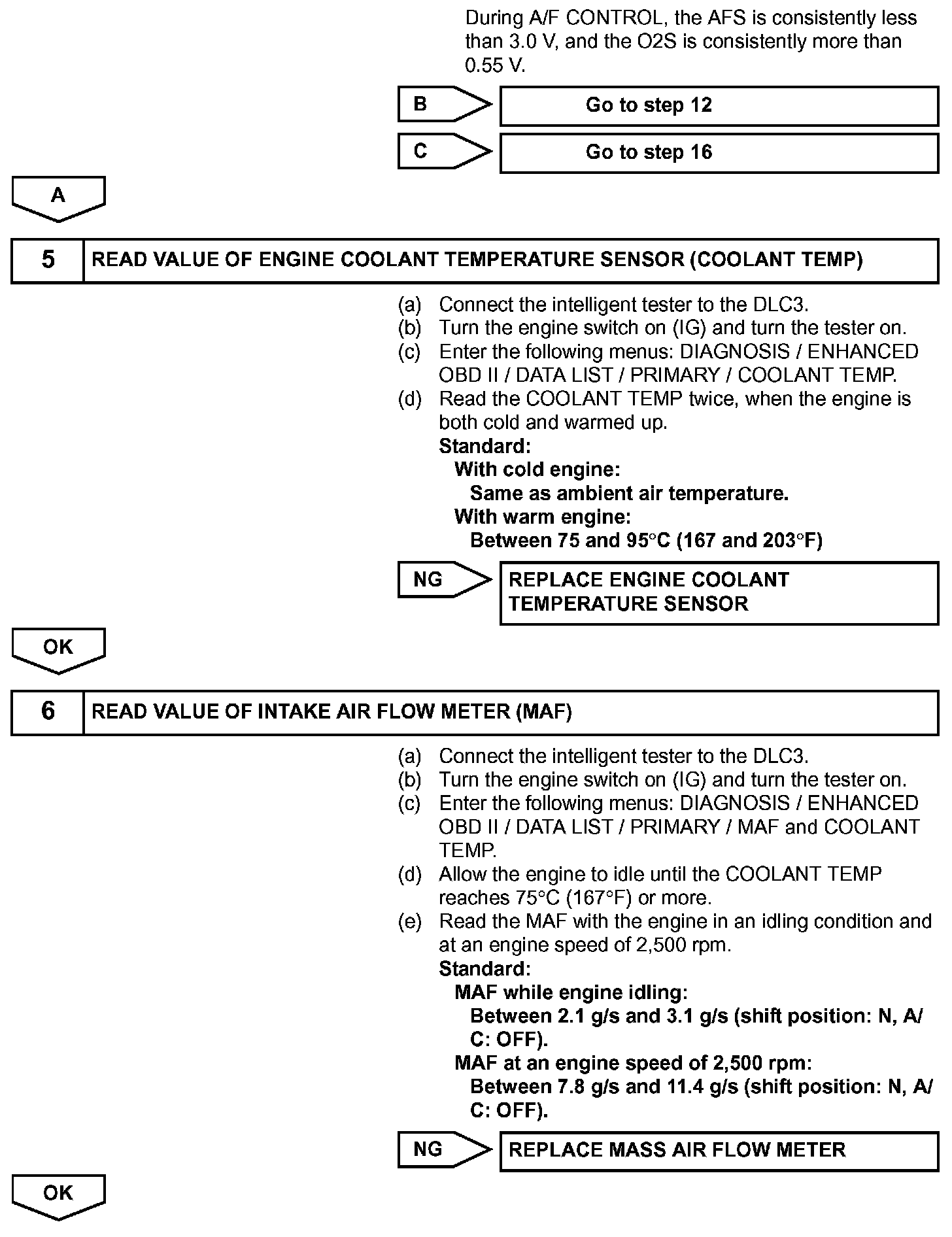 During A/F CONTROL, the AFS is consistently less than 3.0 V, and the O2S is consistently more than 0.55 V.

B

Go to step 12

C

Go to step 16

A

5

READ VALUE OF ENGINE COOLANT TEMPERATURE SENSOR (COOLANT TEMP)

(a) Connect the intelligent tester to the DLC3.
(b) Turn the engine switch on (IG) and turn the tester on.
(c) Enter the following menus: DIAGNOSIS / ENHANCED OBD II / DATA LIST / PRIMARY / COOLANT TEMP.
(d) Read the COOLANT TEMP twice, when the engine is both cold and warmed up.
Standard:
With cold engine:
Same as ambient air temperature.
With warm engine:
Between 75 and 95°C (167 and 203°F)

NG

REPLACE ENGINE COOLANT TEMPERATURE SENSOR

OK

6

READ VALUE OF INTAKE AIR FLOW METER (MAF)

(a) Connect the intelligent tester to the DLC3.
(b) Turn the engine switch on (IG) and turn the tester on.
(c) Enter the following menus: DIAGNOSIS / ENHANCED OBD II / DATA LIST / PRIMARY / MAF and COOLANT TEMP.
(d) Allow the engine to idle until the COOLANT TEMP reaches 75°C (167°F) or more.
(e) Read the MAF with the engine in an idling condition and at an engine speed of 2,500 rpm.
Standard:
MAF while engine idling:
Between 2.1 g/s and 3.1 g/s (shift position: N, A/C: OFF).
MAF at an engine speed of 2,500 rpm:
Between 7.8 g/s and 11.4 g/s (shift position: N, A/C: OFF).

NG

REPLACE MASS AIR FLOW METER

OK